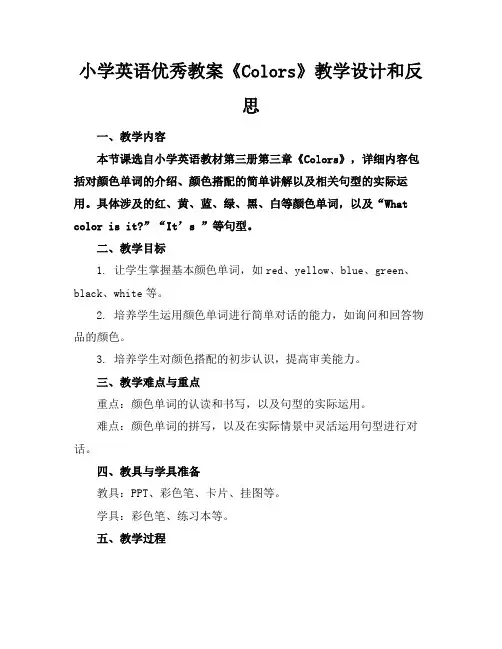 小学英语优秀教案《Colors》教学设计和反思

一、教学内容

本节课选自小学英语教材第三册第三章《Colors》，详细内容包括对颜色单词的介绍、颜色搭配的简单讲解以及相关句型的实际运用。具体涉及的红、黄、蓝、绿、黑、白等颜色单词，以及“What color is it?”“It’s ”等句型。

二、教学目标

1. 让学生掌握基本颜色单词，如 red、yellow、blue、green、black、white 等。

2. 培养学生运用颜色单词进行简单对话的能力，如询问和回答物品的颜色。

3. 培养学生对颜色搭配的初步认识，提高审美能力。

三、教学难点与重点

重点：颜色单词的认读和书写，以及句型的实际运用。

难点：颜色单词的拼写，以及在实际情景中灵活运用句型进行对话。

四、教具与学具准备

教具：PPT、彩色笔、卡片、挂图等。

学具：彩色笔、练习本等。

五、教学过程